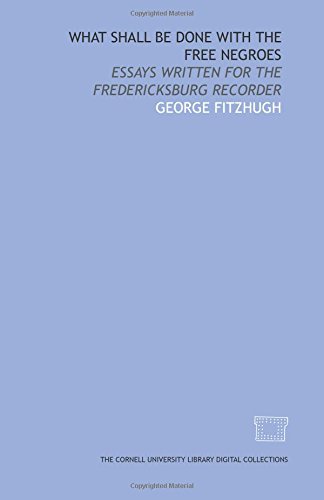 Copyrighted Material

WHAT SHALL BE DONE WITH THE FREE NEGROES

ESSAYS WRITTEN FOR THE FREDERICKSBURG RECORDER

GEORGE FITZHUGH

THE CORNELL UNIVERSITY LIBRARY DIGITAL COLLECTIONS

Copyrighted Material